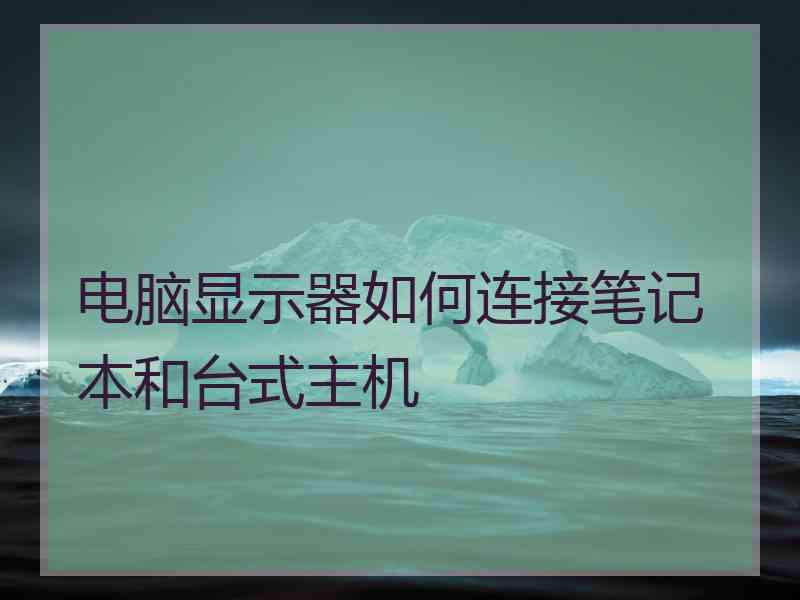 电脑显示器如何连接笔记本和台式主机